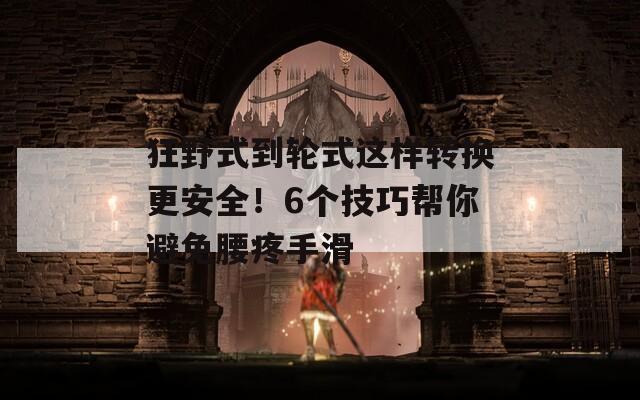 狂野式到轮式这样转换更安全！6个技巧帮你避免腰疼手滑